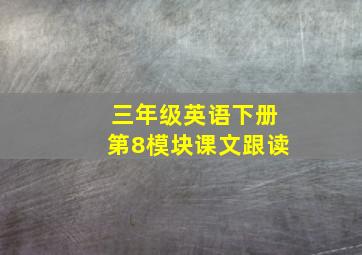 三年级英语下册
第8模块课文跟读